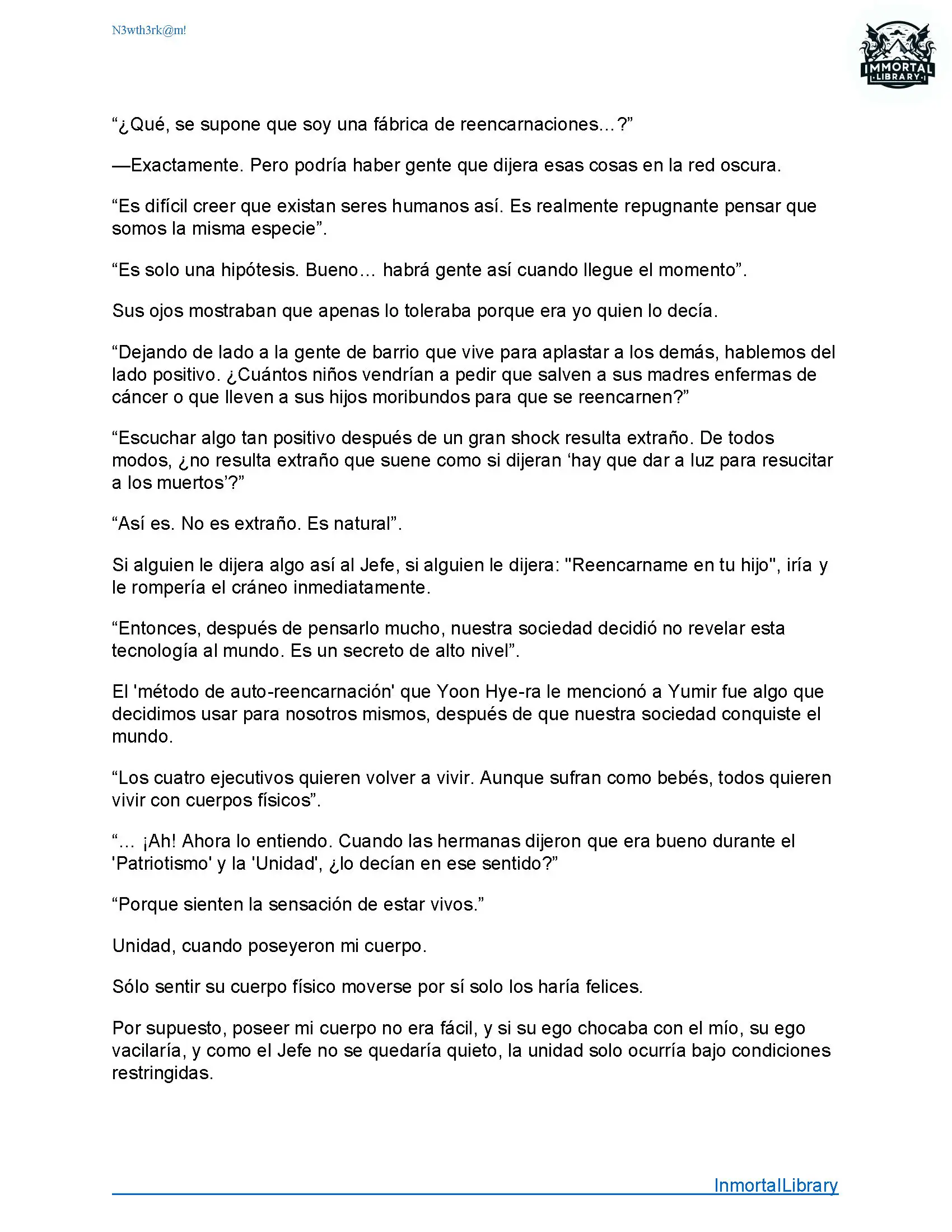 N3wth3rk@m!

IMMORTAL LIBRARY

“¿Qué, se supone que soy una fábrica de reencarnaciones...?”

—Exactamente. Pero podría haber gente que dijera esas cosas en la red oscura.

“Es difícil creer que existan seres humanos así. Es realmente repugnante pensar que somos la misma especie”.

“Es solo una hipótesis. Bueno… habrá gente así cuando llegue el momento”.

Sus ojos mostraban que apenas lo toleraba porque era yo quien lo decía.

“Dejando de lado a la gente de barrio que vive para aplastar a los demás, hablemos del lado positivo. ¿Cuántos niños vendrían a pedir que salven a sus madres enfermas de cáncer o que lleven a sus hijos moribundos para que se reencarnen?”

“Escuchar algo tan positivo después de un gran shock resulta extraño. De todos modos, ¿no resulta extraño que suene como si dijeran ‘hay que dar a luz para resucitar a los muertos’?”

“Así es. No es extraño. Es natural”.

Si alguien le dijera algo así al Jefe, si alguien le dijera: "Reencarname en tu hijo", iría y le rompería el cráneo inmediatamente.

“Entonces, después de pensarlo mucho, nuestra sociedad decidió no revelar esta tecnología al mundo. Es un secreto de alto nivel”.

El 'método de auto-reencarnación' que Yoon Hye-ra le mencionó a Yumir fue algo que decidimos usar para nosotros mismos, después de que nuestra sociedad conquiste el mundo.

“Los cuatro ejecutivos quieren volver a vivir. Aunque sufran como bebés, todos quieren vivir con cuerpos físicos”.

“... ¡Ah! Ahora lo entiendo. Cuando las hermanas dijeron que era bueno durante el 'Patriotismo' y la 'Unidad', ¿lo decían en ese sentido?”

“Porque sienten la sensación de estar vivos.”

Unidad, cuando poseyeron mi cuerpo.

Sólo sentir su cuerpo físico moverse por sí solo los haría felices.

Por supuesto, poseer mi cuerpo no era fácil, y si su ego chocaba con el mío, su ego vacilaría, y como el Jefe no se quedaría quieto, la unidad solo ocurría bajo condiciones restringidas.

InmortalLibrary